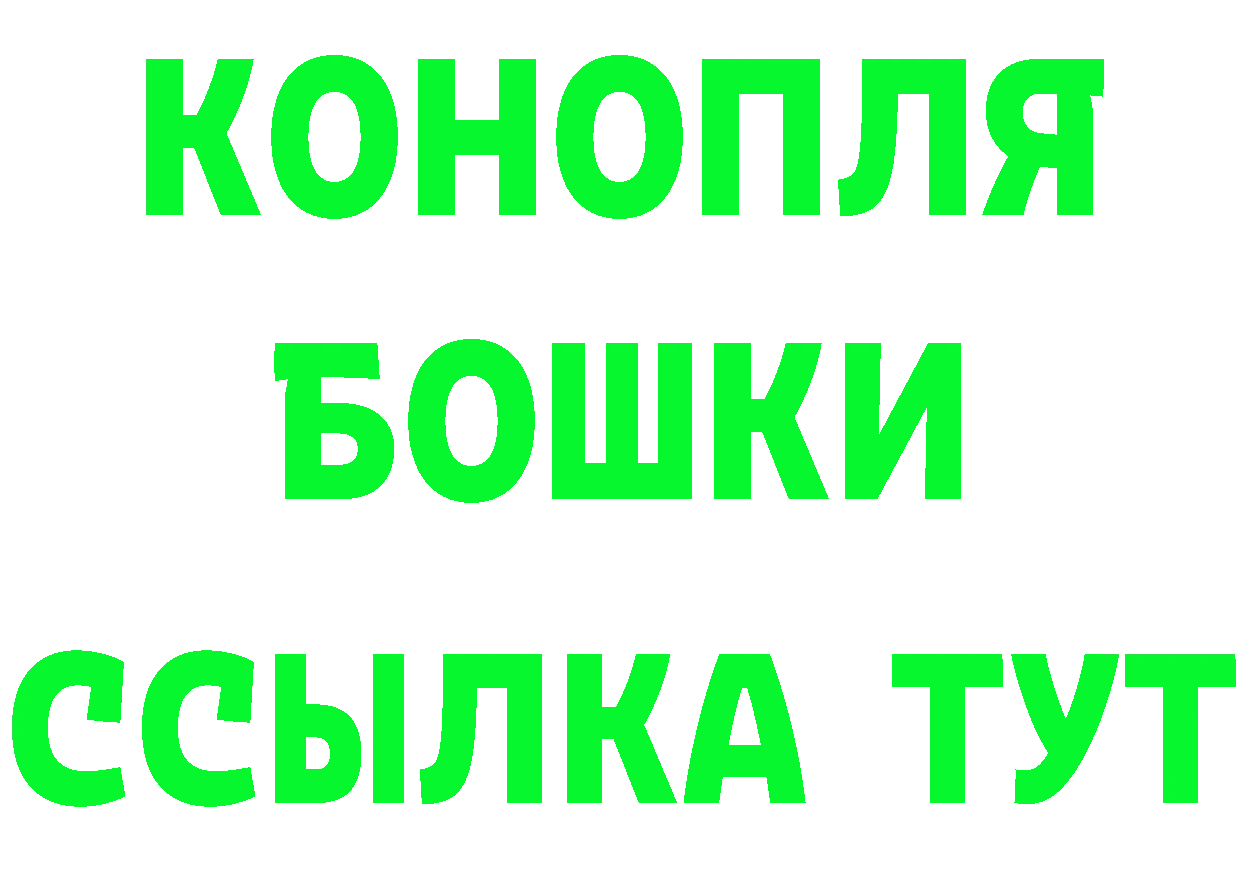 КОНОПЛЯ
БОШКИ
ССЫЛКА ТУТ